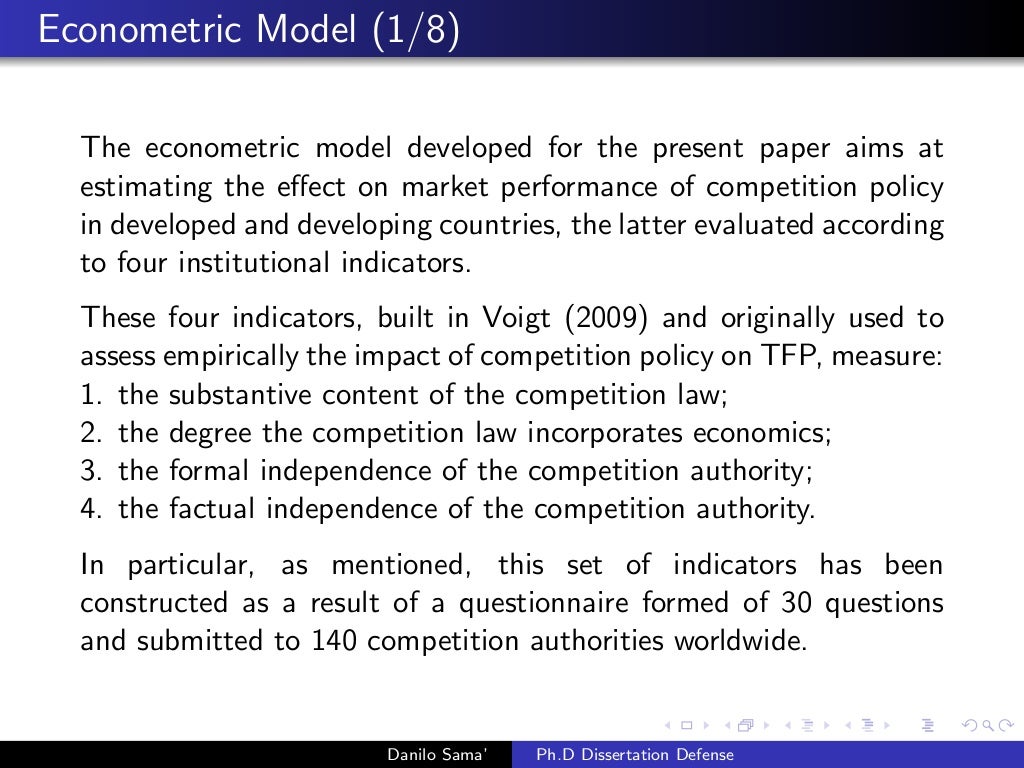 Econometric Model (1/8)

The econometric model developed for the present paper aims at estimating the effect on market performance of competition policy in developed and developing countries, the latter evaluated according to four institutional indicators.

These four indicators, built in Voigt (2009) and originally used to assess empirically the impact of competition policy on TFP, measure:
1. the substantive content of the competition law;
2. the degree the competition law incorporates economics;
3. the formal independence of the competition authority;
4. the factual independence of the competition authority.

In particular, as mentioned, this set of indicators has been constructed as a result of a questionnaire formed of 30 questions and submitted to 140 competition authorities worldwide.

Danilo Sama' Ph.D Dissertation Defense